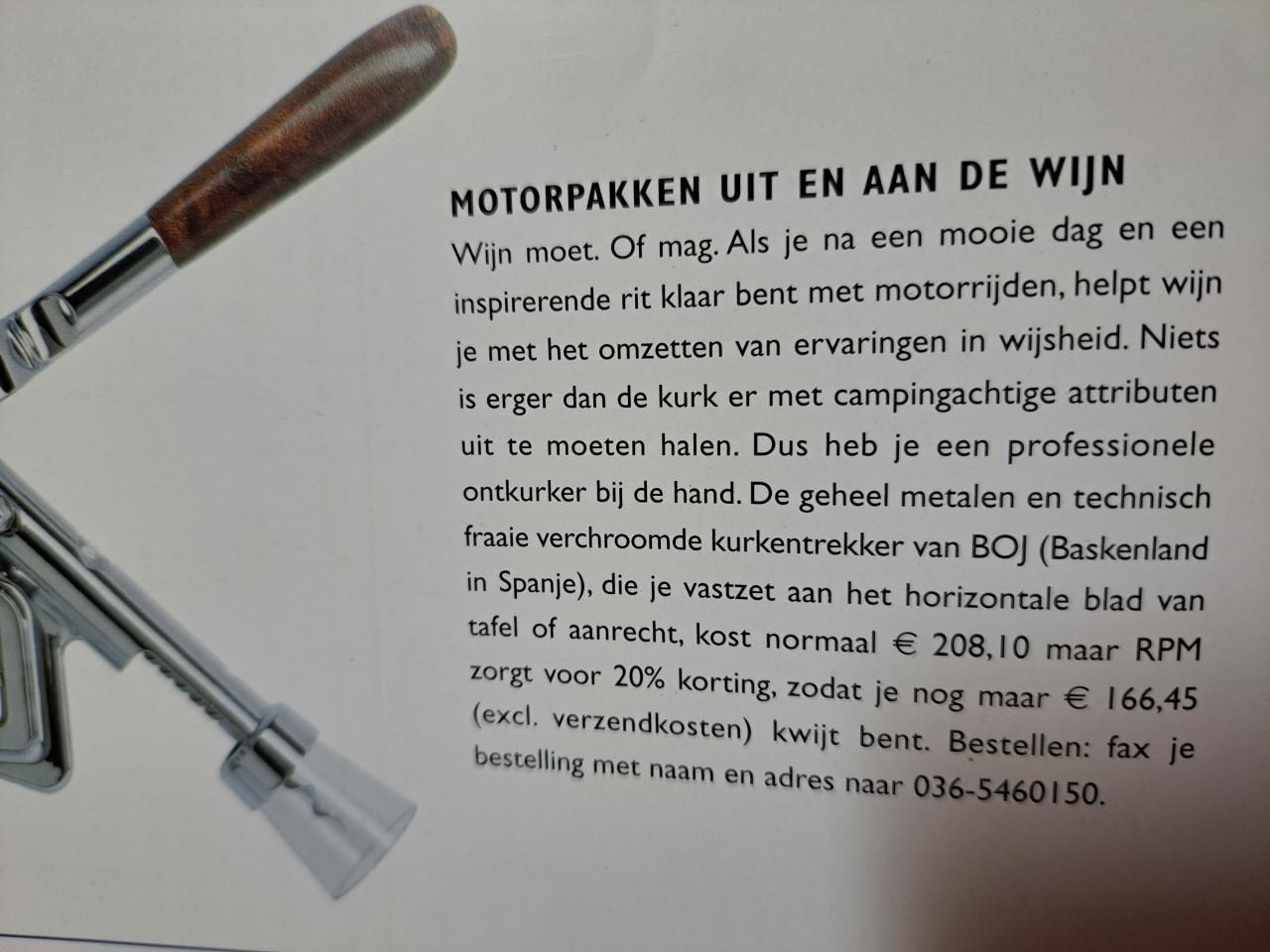 MOTORPAKKEN UIT EN AAN DE WIJN

Wijn moet. Of mag. Als je na een mooie dag en een inspirerende rit klaar bent met motorrijden, helpt wijn je met het omzetten van ervaringen in wijsheid. Niets is erger dan de kurk er met campingachtige attributen uit te moeten halen. Dus heb je een professionele ontkurker bij de hand. De geheel metalen en technisch fraaie verchroomde kurkentrekker van BOJ (Baskenland in Spanje), die je vastzet aan het horizontale blad van tafel of aanrecht, kost normaal € 208,10 maar RPM zorgt voor 20% korting, zodat je nog maar € 166,45 (excl. verzendkosten) kwijt bent. Bestellen: fax je bestelling met naam en adres naar 036-5460150.